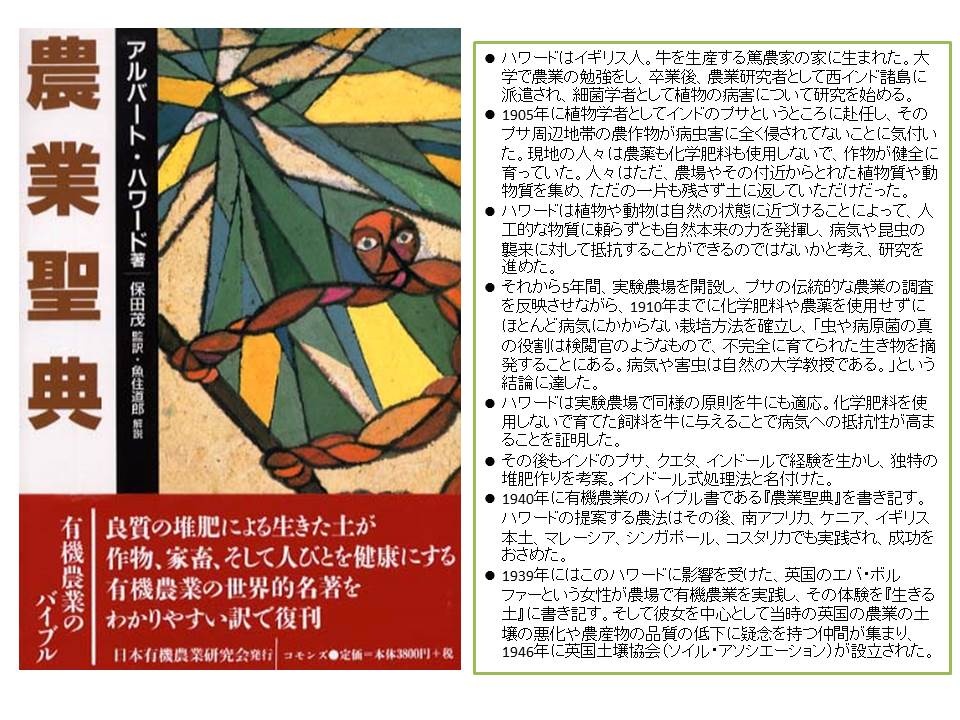 農業聖典

アルバート・ハワード著

保田茂 監訳・魚住道郎 解説

有機農業のバイブル

良質の堆肥による生きた土が
作物、家畜、そして人びとを健康にする
有機農業の世界的名著を
わかりやすい訳で復刊

日本有機農業研究会発行　コモンズ●定価＝本体3800円＋税

● ハワードはイギリス人。牛を生産する篤農家の家に生まれた。大学で農業の勉強をし、卒業後、農業研究者として西インド諸島に派遣され、細菌学者として植物の病害について研究を始める。

● 1905年に植物学者としてインドのプサというところに赴任し、そのプサ周辺地帯の農作物が病虫害に全く侵されてないことに気付いた。現地の人々は農薬も化学肥料も使用しないで、作物が健全に育っていた。人々はただ、農場やその付近からとれた植物質や動物質を集め、ただの一片も残さず土に返していただけだった。

● ハワードは植物や動物は自然の状態に近づけることによって、人工的な物質に頼らずとも自然本来の力を発揮し、病気や昆虫の襲来に対して抵抗することができるのではないかと考え、研究を進めた。

● それから5年間、実験農場を開設し、プサの伝統的な農業の調査を反映させながら、1910年までに化学肥料や農薬を使用せずにほとんど病気にかからない栽培方法を確立し、「虫や病原菌の真の役割は検閲官のようなもので、不完全に育てられた生き物を摘発することにある。病気や害虫は自然の大学教授である。」という結論に達した。

● ハワードは実験農場で同様の原則を牛にも適応。化学肥料を使用しないで育てた飼料を牛に与えることで病気への抵抗性が高まることを証明した。

● その後もインドのプサ、クエタ、インドールで経験を生かし、独特の堆肥作りを考案。インドール式処理法と名付けた。

● 1940年に有機農業のバイブル書である『農業聖典』を書き記す。ハワードの提案する農法はその後、南アフリカ、ケニア、イギリス本土、マレーシア、シンガポール、コスタリカでも実践され、成功をおさめた。

● 1939年にはこのハワードに影響を受けた、英国のエバ・ボルファーという女性が農場で有機農業を実践し、その体験を『生きる土』に書き記す。そして彼女を中心として当時の英国の農業の土壌の悪化や農産物の品質の低下に疑念を持つ仲間が集まり、1946年に英国土壌協会（ソイル・アソシエーション）が設立された。